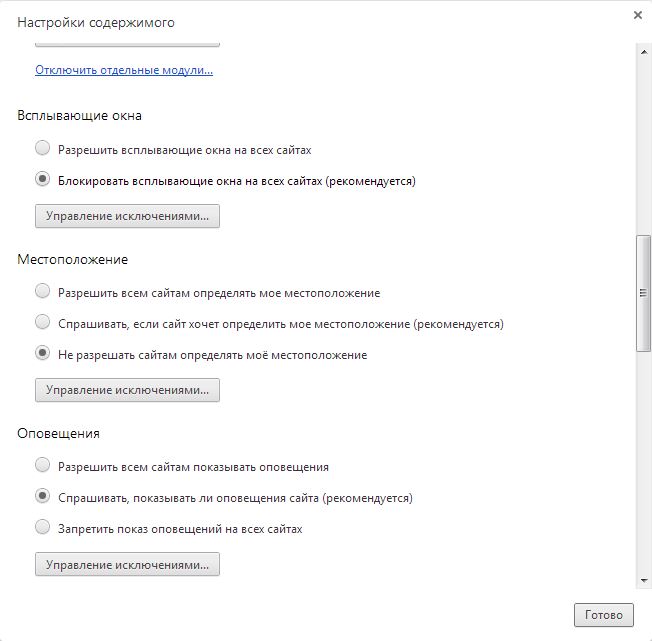 Настройки содержимого

×

Отключить отдельные модули...

Всплывающие окна

Разрешить всплывающие окна на всех сайтах

Блокировать всплывающие окна на всех сайтах (рекомендуется)

Управление исключениями...

Местоположение

Разрешить всем сайтам определять мое местоположение

Спрашивать, если сайт хочет определить мое местоположение (рекомендуется)

Не разрешать сайтам определять моё местоположение

Управление исключениями...

Оповещения

Разрешить всем сайтам показывать оповещения

Спрашивать, показывать ли оповещения сайта (рекомендуется)

Запретить показ оповещений на всех сайтах

Управление исключениями...

Готово